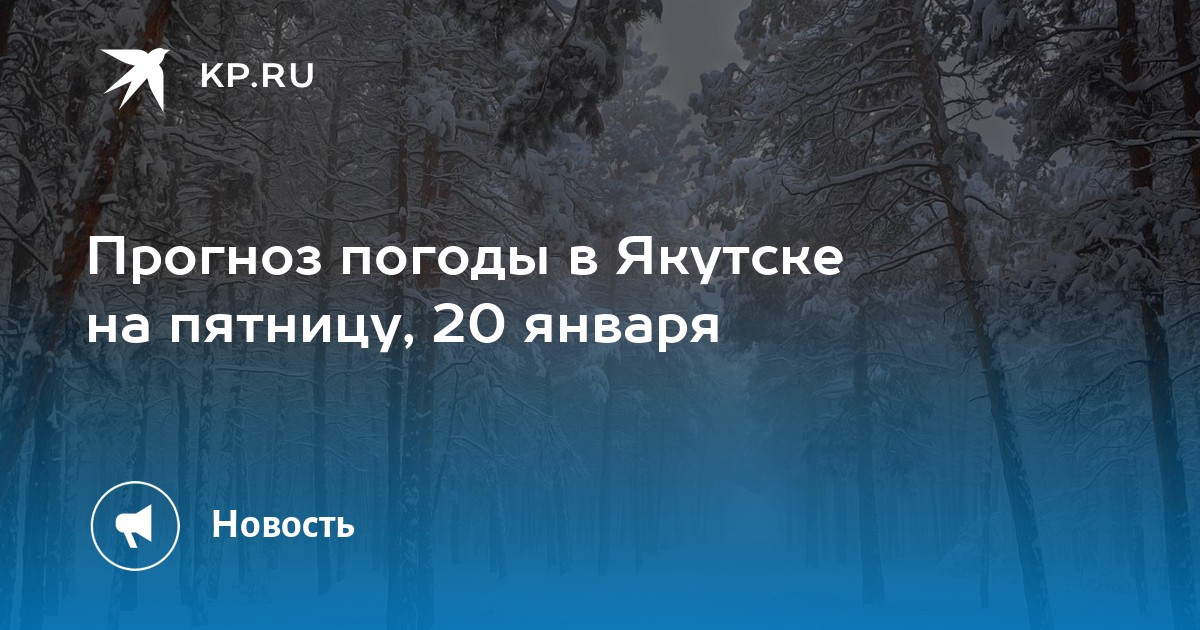 KP.RU

Прогноз погоды в Якутске на пятницу, 20 января

Новость